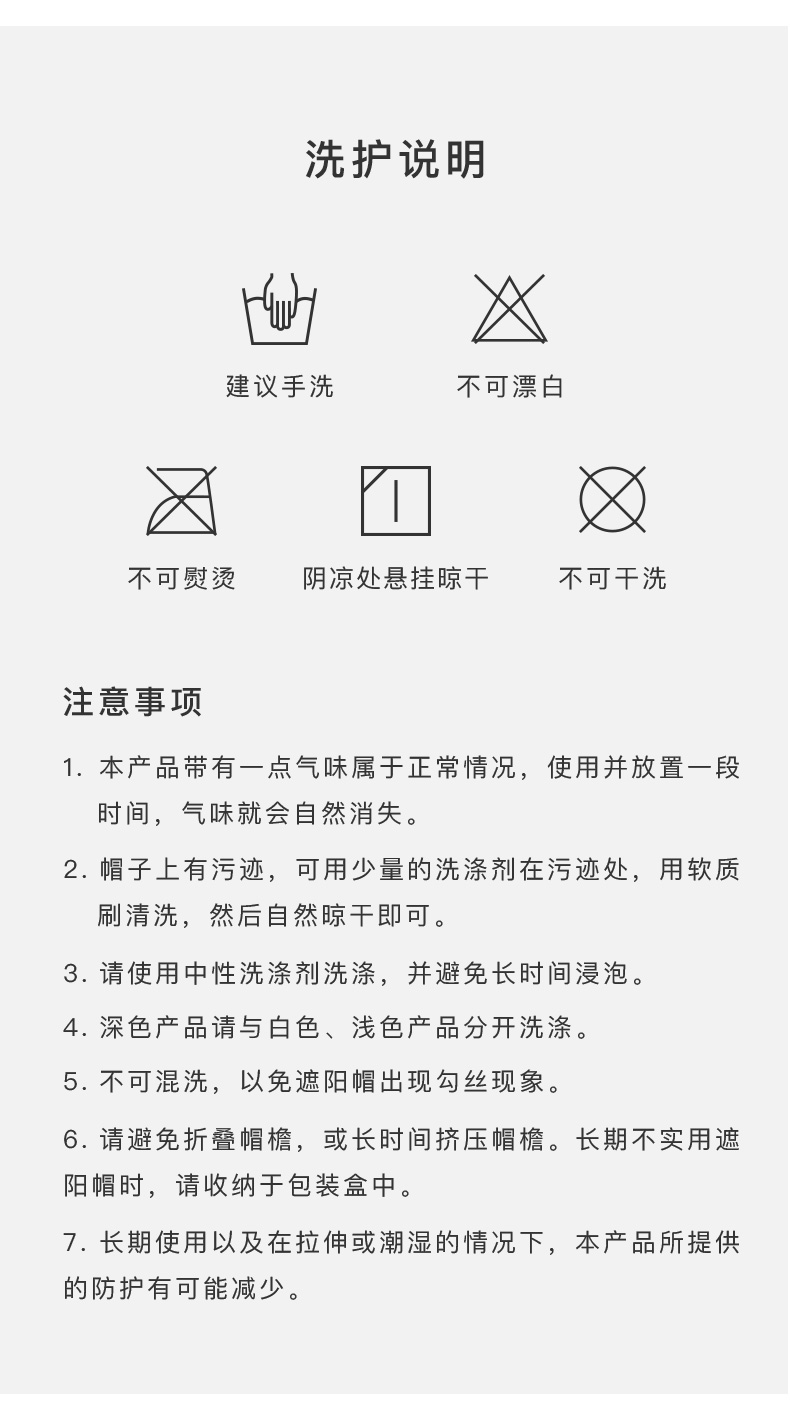 洗护说明

建议手洗

不可漂白

不可熨烫

阴凉处悬挂晾干

不可干洗

注意事项

1. 本产品带有一点气味属于正常情况，使用并放置一段时间，气味就会自然消失。

2. 帽子上有污迹，可用少量的洗涤剂在污迹处，用软质刷清洗，然后自然晾干即可。

3. 请使用中性洗涤剂洗涤，并避免长时间浸泡。

4. 深色产品请与白色、浅色产品分开洗涤。

5. 不可混洗，以免遮阳帽出现勾丝现象。

6. 请避免折叠帽檐，或长时间挤压帽檐。长期不实用遮阳帽时，请收纳于包装盒中。

7. 长期使用以及在拉伸或潮湿的情况下，本产品所提供的防护有可能减少。